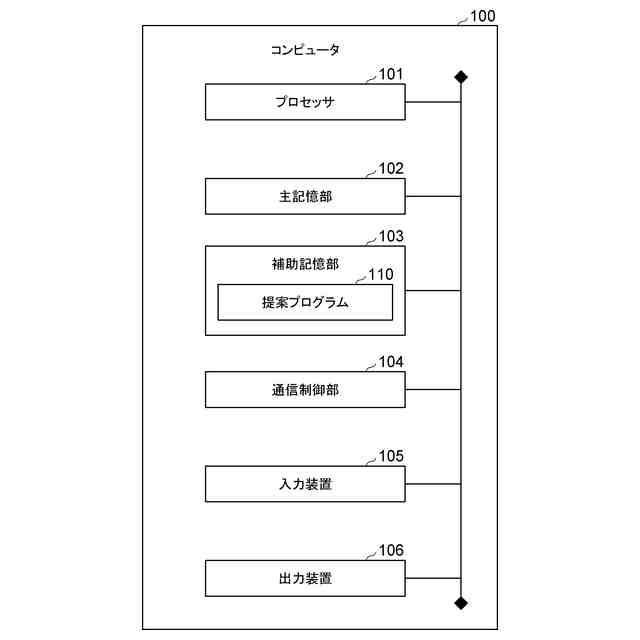 100

コンピュータ

101

プロセッサ

102

主記憶部

103

補助記憶部

110

提案プログラム

104

通信制御部

105

入力装置

106

出力装置